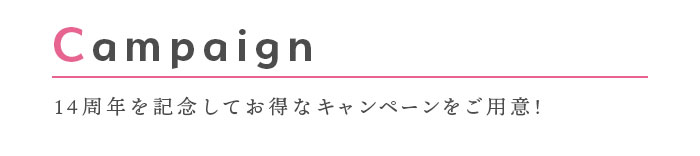 Campaign

14周年を記念してお得なキャンペーンをご用意!